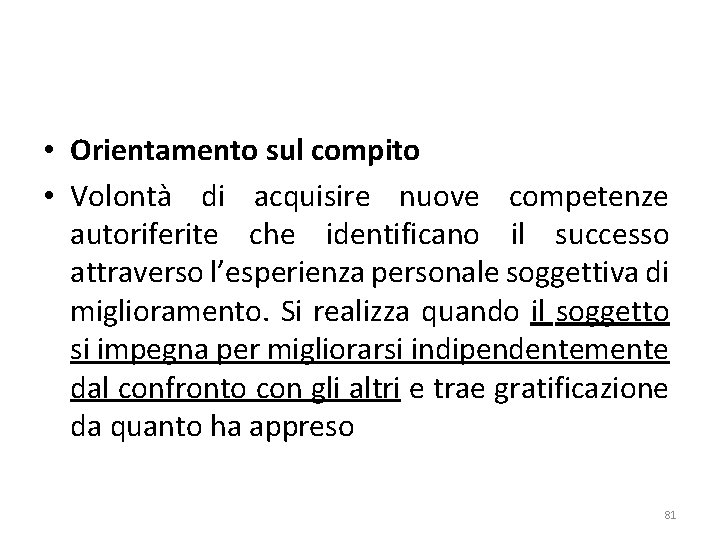 • Orientamento sul compito

• Volontà di acquisire nuove competenze autoriferite che identificano il successo attraverso l'esperienza personale soggettiva di miglioramento. Si realizza quando il soggetto si impegna per migliorarsi indipendentemente dal confronto con gli altri e trae gratificazione da quanto ha appreso

81